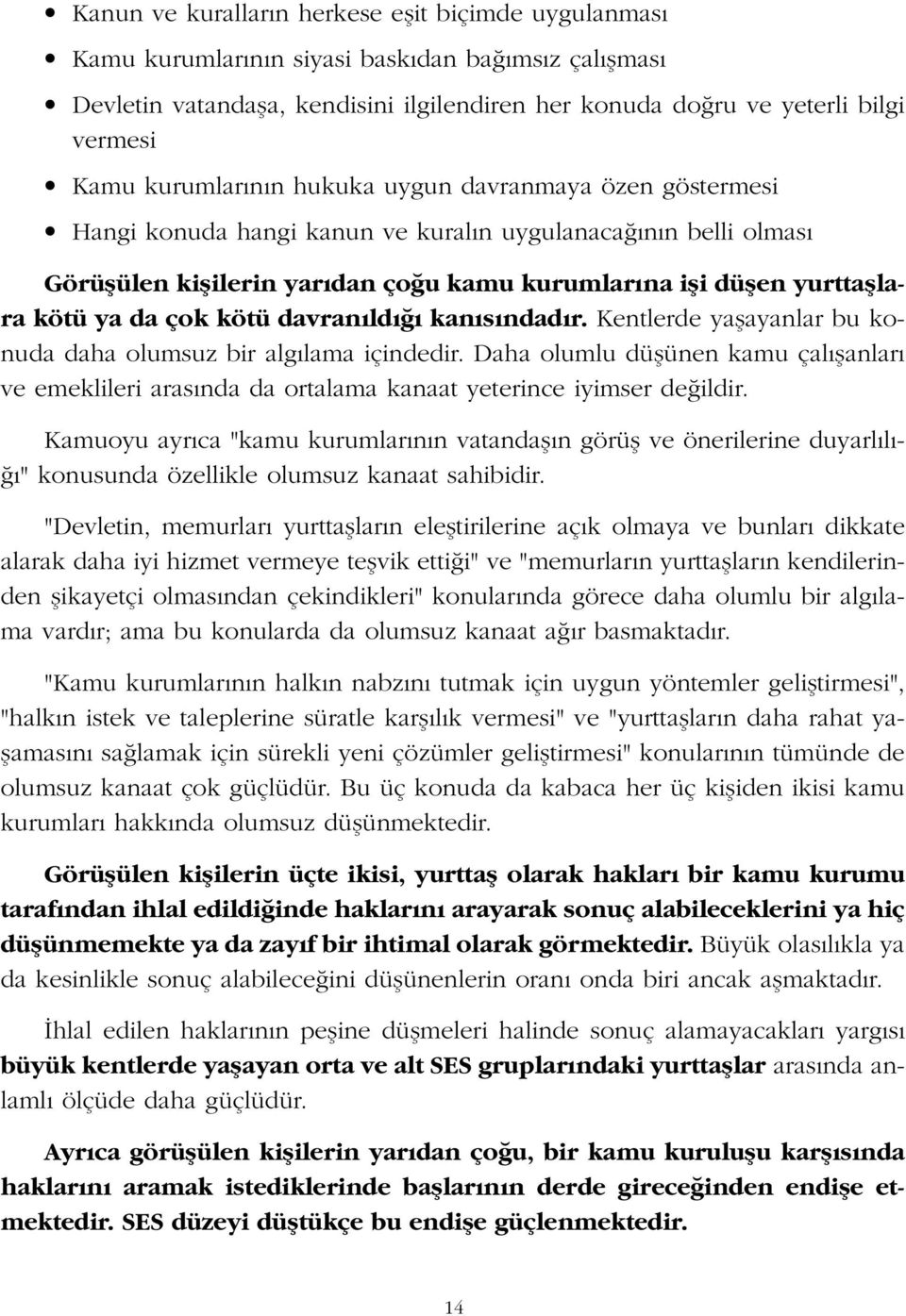 • Kanun ve kuralların herkese eşit biçimde uygulanması
• Kamu kurumlarının siyasi baskıdan bağımsız çalışması
• Devletin vatandaşa, kendisini ilgilendiren her konuda doğru ve yeterli bilgi vermesi
• Kamu kurumlarının hukuka uygun davranmaya özen göstermesi
• Hangi konuda hangi kanun ve kuralın uygulanacağının belli olması

Görüşülen kişilerin yarıdan çoğu kamu kurumlarına işi düşen yurttaşlara kötü ya da çok kötü davranıldığı kanısındadır. Kentlerde yaşayanlar bu konuda daha olumsuz bir algılama içindedir. Daha olumlu düşünen kamu çalışanları ve emeklileri arasında da ortalama kanaat yeterince iyimser değildir.

Kamuoyu ayrıca "kamu kurumlarının vatandaşın görüş ve önerilerine duyarlılığı" konusunda özellikle olumsuz kanaat sahibidir.

"Devletin, memurları yurttaşların eleştirilerine açık olmaya ve bunları dikkate alarak daha iyi hizmet vermeye teşvik ettiği" ve "memurların yurttaşların kendilerinden şikayetçi olmasından çekindikleri" konularında görece daha olumlu bir algılama vardır; ama bu konularda da olumsuz kanaat ağır basmaktadır.

"Kamu kurumlarının halkın nabzını tutmak için uygun yöntemler geliştirmesi", "halkın istek ve taleplerine süratle karşılık vermesi" ve "yurttaşların daha rahat yaşamasını sağlamak için sürekli yeni çözümler geliştirmesi" konularının tümünde de olumsuz kanaat çok güçlüdür. Bu üç konuda da kabaca her üç kişiden ikisi kamu kurumları hakkında olumsuz düşünmektedir.

Görüşülen kişilerin üçte ikisi, yurttaş olarak hakları bir kamu kurumu tarafından ihlal edildiğinde haklarını arayarak sonuç alabileceklerini ya hiç düşünmemekte ya da zayıf bir ihtimal olarak görmektedir. Büyük olasılıkla ya da kesinlikle sonuç alabileceğini düşünenlerin oranı onda biri ancak aşmaktadır.

İhlal edilen haklarının peşine düşmeleri halinde sonuç alamayacakları yargısı büyük kentlerde yaşayan orta ve alt SES gruplarındaki yurttaşlar arasında anlamlı ölçüde daha güçlüdür.

Ayrıca görüşülen kişilerin yarıdan çoğu, bir kamu kuruluşu karşısında haklarını aramak istediklerinde başlarının derde gireceğinden endişe etmektedir. SES düzeyi düştükçe bu endişe güçlenmektedir.

14